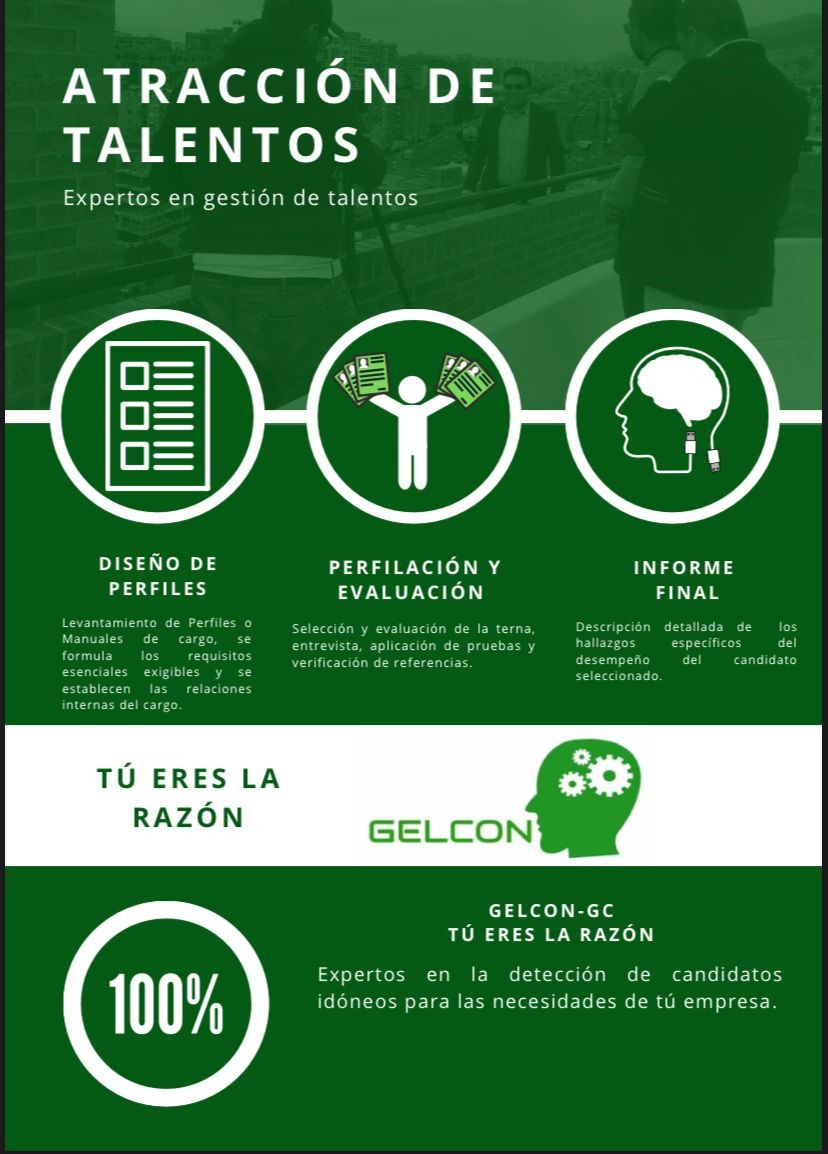 ATRACCIÓN DE TALENTOS

Expertos en gestión de talentos

DISEÑO DE PERFILES

Levantamiento de Perfiles o Manuales de cargo, se formula los requisitos esenciales exigibles y se establecen las relaciones internas del cargo.

PERFILACIÓN Y EVALUACIÓN

Selección y evaluación de la terna, entrevista, aplicación de pruebas y verificación de referencias.

INFORME FINAL

Descripción detallada de los hallazgos específicos del desempeño del candidato seleccionado.

TÚ ERES LA RAZÓN

GELCON

100%

GELCON-GC
TÚ ERES LA RAZÓN

Expertos en la detección de candidatos idóneos para las necesidades de tú empresa.